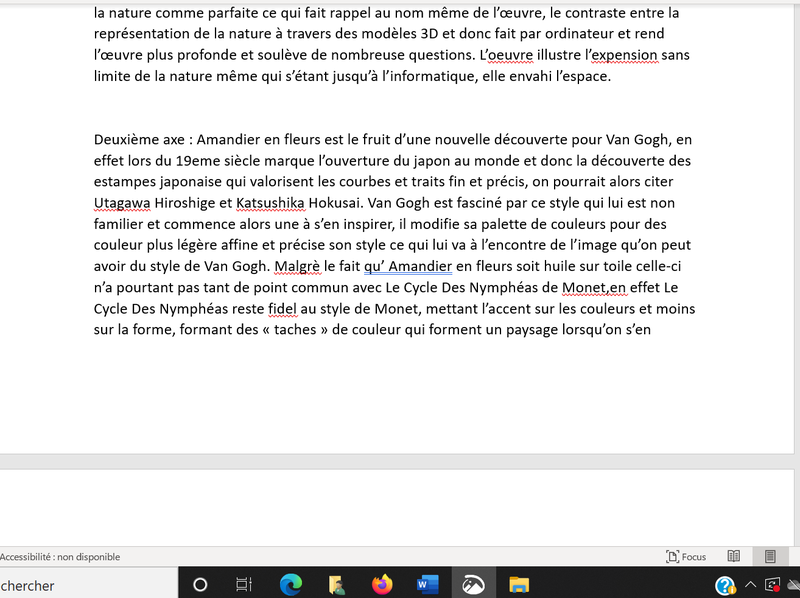 la nature comme parfaite ce qui fait rappel au nom même de l'œuvre, le contraste entre la représentation de la nature à travers des modèles 3D et donc fait par ordinateur et rend l'œuvre plus profonde et soulève de nombreuse questions. L'oeuvre illustre l'expension sans limite de la nature même qui s'étant jusqu'à l'informatique, elle envahi l'espace.

Deuxième axe : Amandier en fleurs est le fruit d'une nouvelle découverte pour Van Gogh, en effet lors du 19eme siècle marque l'ouverture du japon au monde et donc la découverte des estampes japonaise qui valorisent les courbes et traits fin et précis, on pourrait alors citer Utagawa Hiroshige et Katsushika Hokusai. Van Gogh est fasciné par ce style qui lui est non familier et commence alors une à s'en inspirer, il modifie sa palette de couleurs pour des couleur plus légère affine et précise son style ce qui lui va à l'encontre de l'image qu'on peut avoir du style de Van Gogh. Malgrè le fait qu' Amandier en fleurs soit huile sur toile celle-ci n'a pourtant pas tant de point commun avec Le Cycle Des Nymphéas de Monet,en effet Le Cycle Des Nymphéas reste fidel au style de Monet, mettant l'accent sur les couleurs et moins sur la forme, formant des « taches » de couleur qui forment un paysage lorsqu'on s'en

Accessibilité : non disponible
Focus
chercher